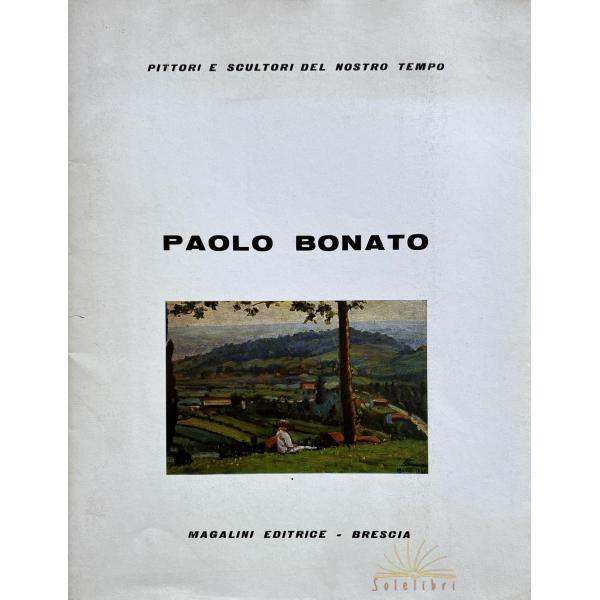 PITTORI E SCULTORI DEL NOSTRO TEMPO

PAOLO BONATO

MAGALINI EDITRICE - BRESCIA

Solelibri